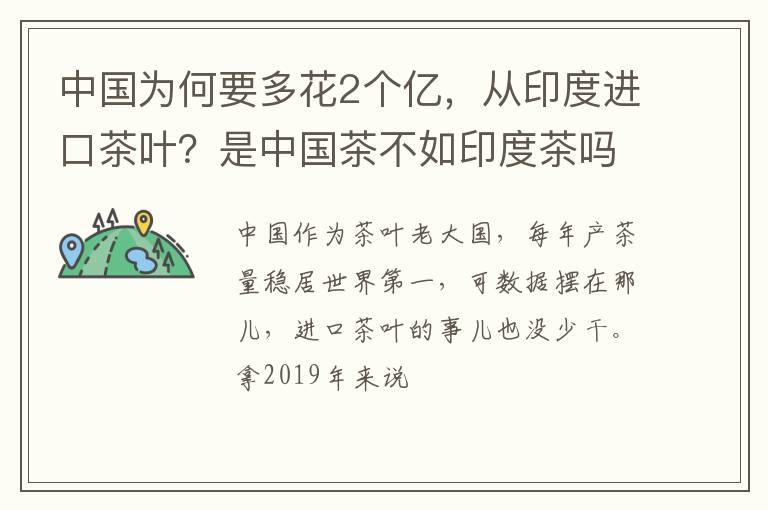 中国为何要多花2个亿，从印度进口茶叶？是中国茶不如印度茶吗

中国作为茶叶老大国，每年产茶量稳居世界第一，可数据摆在那儿，进口茶叶的事儿也没少干。拿2019年来说